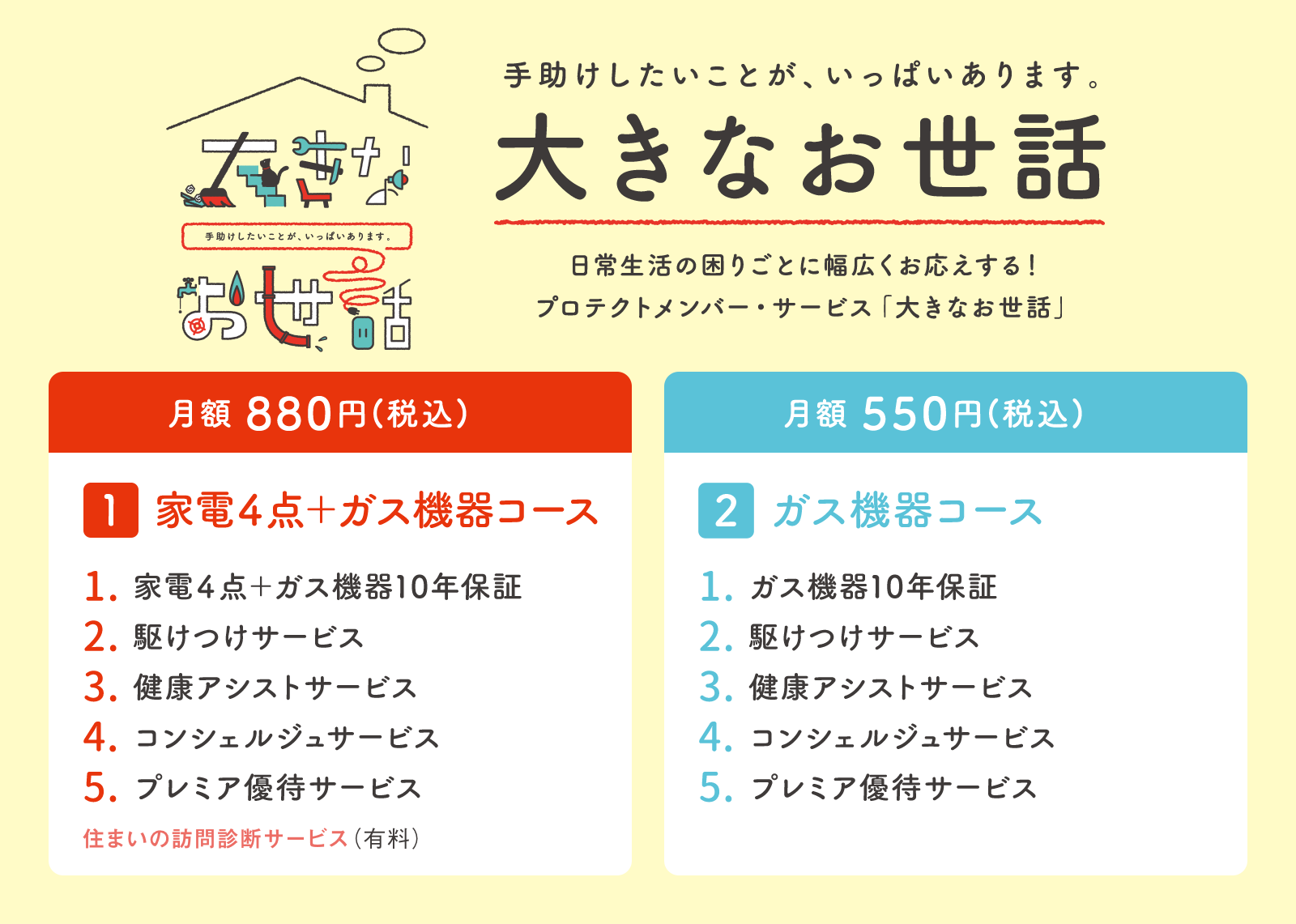 大きな
手助けしたいことが、いっぱいあります。
お世話

手助けしたいことが、いっぱいあります。

大きなお世話

日常生活の困りごとに幅広くお応えする！
プロテクトメンバー・サービス「大きなお世話」

月額 880円(税込)

1 家電4点+ガス機器コース

1. 家電4点+ガス機器10年保証
2. 駆けつけサービス
3. 健康アシストサービス
4. コンシェルジュサービス
5. プレミア優待サービス
住まいの訪問診断サービス(有料)

月額 550円(税込)

2 ガス機器コース

1. ガス機器10年保証
2. 駆けつけサービス
3. 健康アシストサービス
4. コンシェルジュサービス
5. プレミア優待サービス